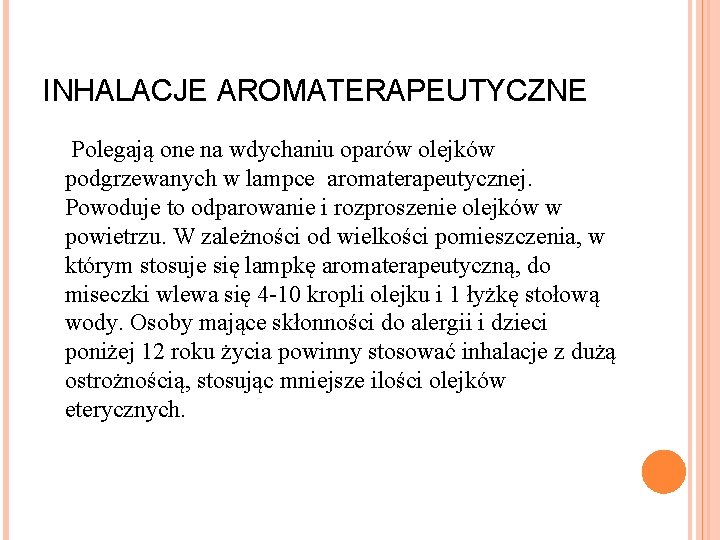 INHALACJE AROMATERAPEUTYCZNE

Polegają one na wdychaniu oparów olejków podgrzewanych w lampce aromaterapeutycznej. Powoduje to odparowanie i rozproszenie olejków w powietrzu. W zależności od wielkości pomieszczenia, w którym stosuje się lampkę aromaterapeutyczną, do miseczki wlewa się 4-10 kropli olejku i 1 łyżkę stołową wody. Osoby mające skłonności do alergii i dzieci poniżej 12 roku życia powinny stosować inhalacje z dużą ostrożnością, stosując mniejsze ilości olejków eterycznych.